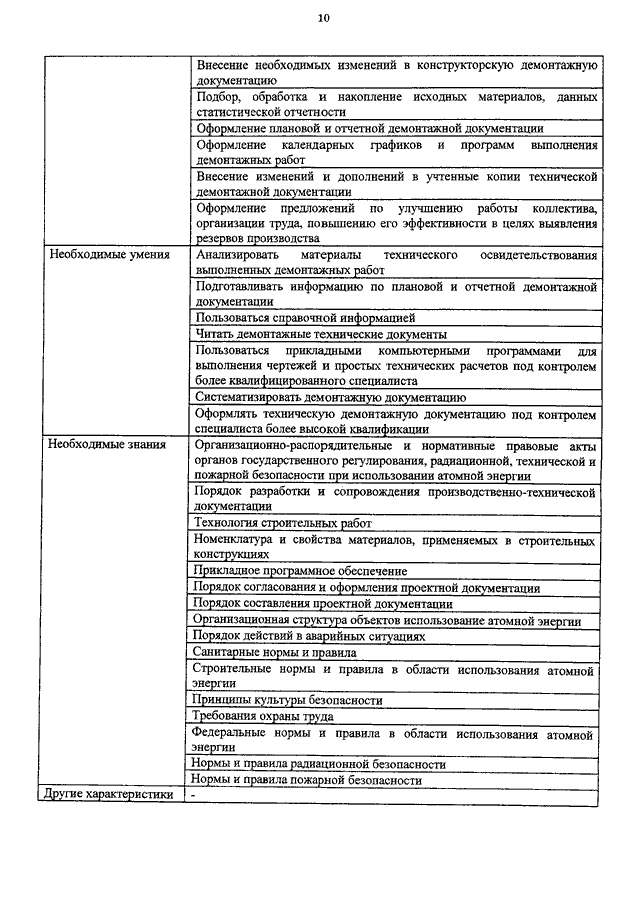 10

| | |
|---|---|
| | Внесение необходимых изменений в конструкторскую демонтажную документацию |
| | Подбор, обработка и накопление исходных материалов, данных статистической отчетности |
| | Оформление плановой и отчетной демонтажной документации |
| | Оформление календарных графиков и программ выполнения демонтажных работ |
| | Внесение изменений и дополнений в учтенные копии технической демонтажной документации |
| | Оформление предложений по улучшению работы коллектива, организации труда, повышению его эффективности в целях выявления резервов производства |
| Необходимые умения | Анализировать материалы технического освидетельствования выполненных демонтажных работ |
| | Подготавливать информацию по плановой и отчетной демонтажной документации |
| | Пользоваться справочной информацией |
| | Читать демонтажные технические документы |
| | Пользоваться прикладными компьютерными программами для выполнения чертежей и простых технических расчетов под контролем более квалифицированного специалиста |
| | Систематизировать демонтажную документацию |
| | Оформлять техническую демонтажную документацию под контролем специалиста более высокой квалификации |
| Необходимые знания | Организационно-распорядительные и нормативные правовые акты органов государственного регулирования, радиационной, технической и пожарной безопасности при использовании атомной энергии |
| | Порядок разработки и сопровождения производственно-технической документации |
| | Технология строительных работ |
| | Номенклатура и свойства материалов, применяемых в строительных конструкциях |
| | Прикладное программное обеспечение |
| | Порядок согласования и оформления проектной документации |
| | Порядок составления проектной документации |
| | Организационная структура объектов использование атомной энергии |
| | Порядок действий в аварийных ситуациях |
| | Санитарные нормы и правила |
| | Строительные нормы и правила в области использования атомной энергии |
| | Принципы культуры безопасности |
| | Требования охраны труда |
| | Федеральные нормы и правила в области использования атомной энергии |
| | Нормы и правила радиационной безопасности |
| | Нормы и правила пожарной безопасности |
| Другие характеристики | - |